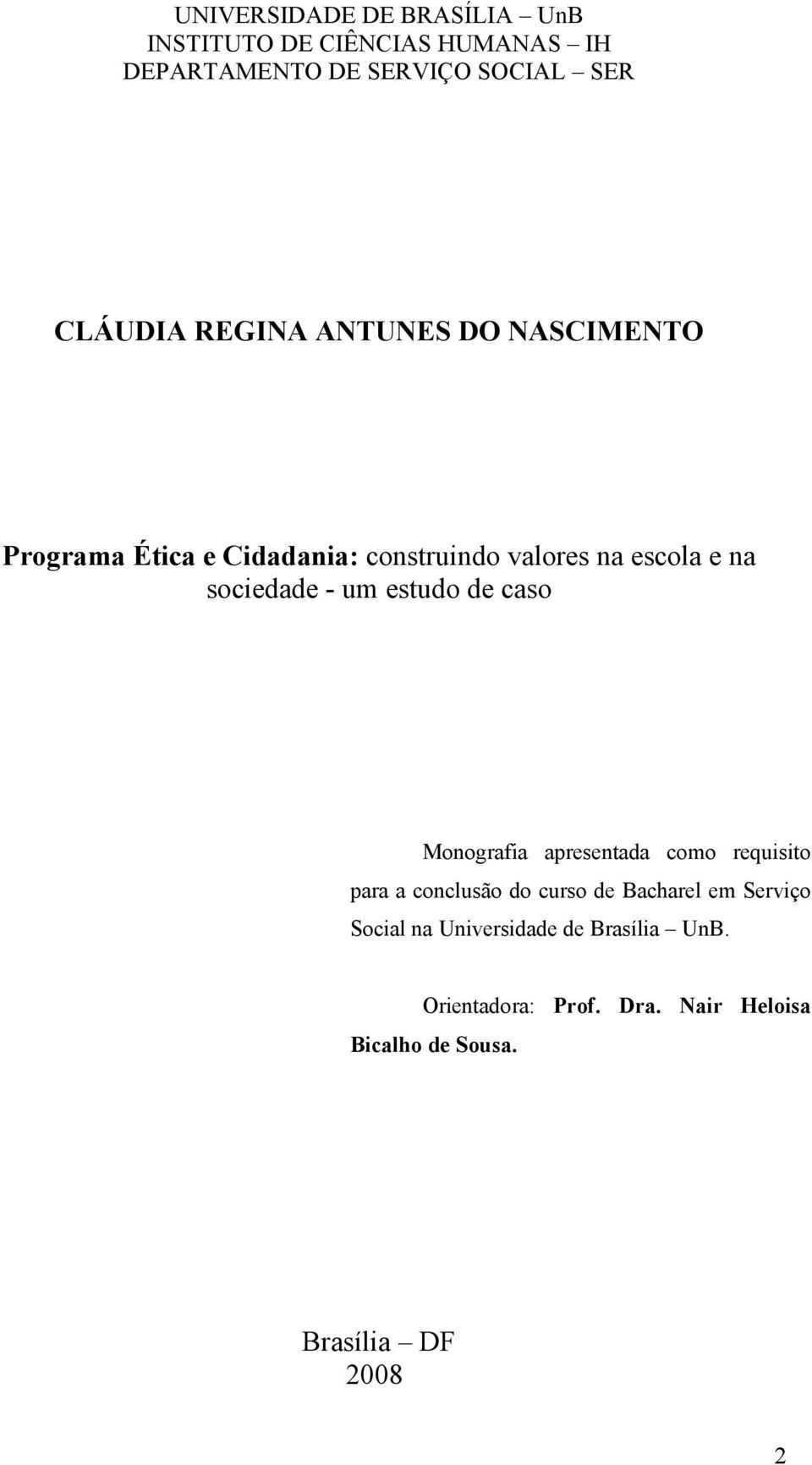 UNIVERSIDADE DE BRASÍLIA – UnB
INSTITUTO DE CIÊNCIAS HUMANAS – IH
DEPARTAMENTO DE SERVIÇO SOCIAL – SER

CLÁUDIA REGINA ANTUNES DO NASCIMENTO

Programa Ética e Cidadania: construindo valores na escola e na sociedade - um estudo de caso

Monografia apresentada como requisito para a conclusão do curso de Bacharel em Serviço Social na Universidade de Brasília – UnB.

Orientadora: Prof. Dra. Nair Heloisa Bicalho de Sousa.

Brasília – DF
2008

2